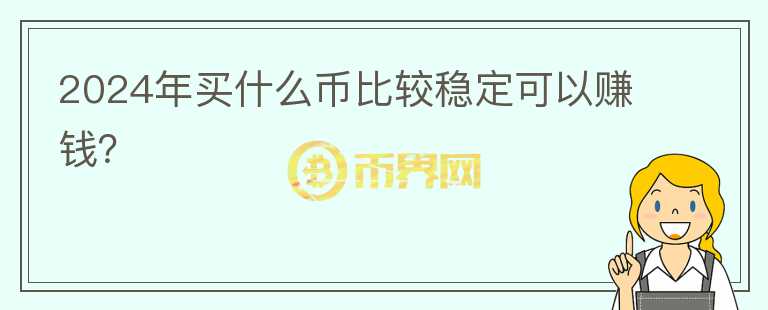 2024年买什么币比较稳定可以赚钱?

币界网